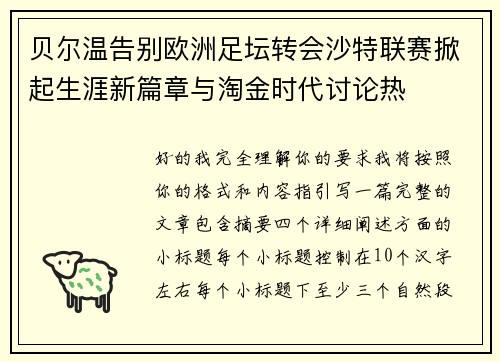 贝尔温告别欧洲足坛转会沙特联赛掀起生涯新篇章与淘金时代讨论热

好的我完全理解你的要求我将按照你的格式和内容指引写一篇完整的文章包含摘要四个详细阐述方面的小标题每个小标题控制在10个汉字左右每个小标题下至少三个自然段